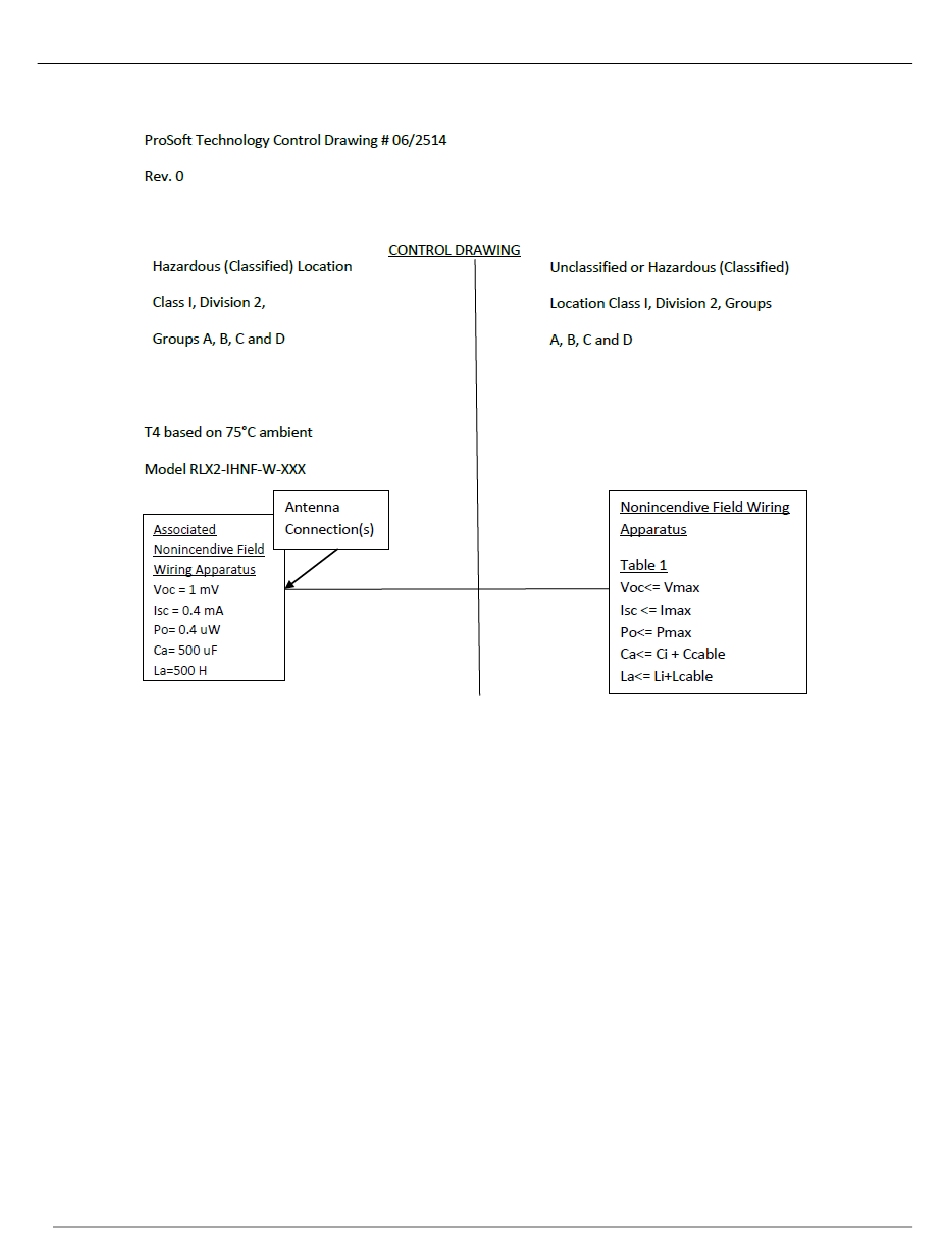 ProSoft Technology Control Drawing # 06/2514

Rev. 0

CONTROL DRAWING

Hazardous (Classified) Location

Class I, Division 2,

Groups A, B, C and D

Unclassified or Hazardous (Classified)

Location Class I, Division 2, Groups

A, B, C and D

T4 based on 75°C ambient

Model RLX2-IHNF-W-XXX

Antenna Connection(s)

Associated Nonincendive Field Wiring Apparatus
Voc = 1 mV
Isc = 0.4 mA
Po= 0.4 uW
Ca= 500 uF
La=500 H

Nonincendive Field Wiring Apparatus

Table 1
Voc<= Vmax
Isc <= Imax
Po<= Pmax
Ca<= Ci + Ccable
La<= Li+Lcable